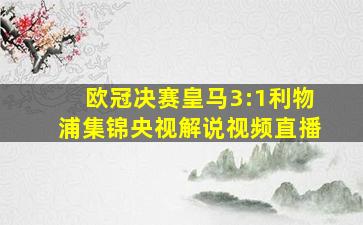 欧冠决赛皇马3:1利物浦集锦央视解说视频直播